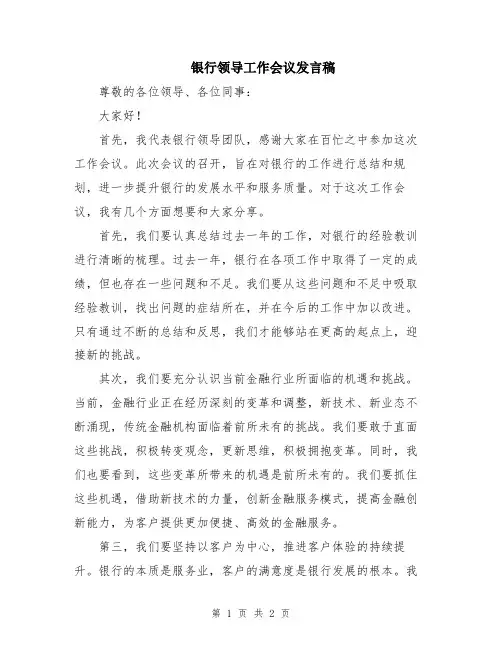 银行领导工作会议发言稿

尊敬的各位领导、各位同事：

大家好！

首先，我代表银行领导团队，感谢大家在百忙之中参加这次工作会议。此次会议的召开，旨在对银行的工作进行总结和规划，进一步提升银行的发展水平和服务质量。对于这次工作会议，我有几个方面想要和大家分享。

首先，我们要认真总结过去一年的工作，对银行的经验教训进行清晰的梳理。过去一年，银行在各项工作中取得了一定的成绩，但也存在一些问题和不足。我们要从这些问题和不足中吸取经验教训，找出问题的症结所在，并在今后的工作中加以改进。只有通过不断的总结和反思，我们才能够站在更高的起点上，迎接新的挑战。

其次，我们要充分认识当前金融行业所面临的机遇和挑战。当前，金融行业正在经历深刻的变革和调整，新技术、新业态不断涌现，传统金融机构面临着前所未有的挑战。我们要敢于直面这些挑战，积极转变观念，更新思维，积极拥抱变革。同时，我们也要看到，这些变革所带来的机遇是前所未有的。我们要抓住这些机遇，借助新技术的力量，创新金融服务模式，提高金融创新能力，为客户提供更加便捷、高效的金融服务。

第三，我们要坚持以客户为中心，推进客户体验的持续提升。银行的本质是服务业，客户的满意度是银行发展的根本。我

第 1 页 共 2 页